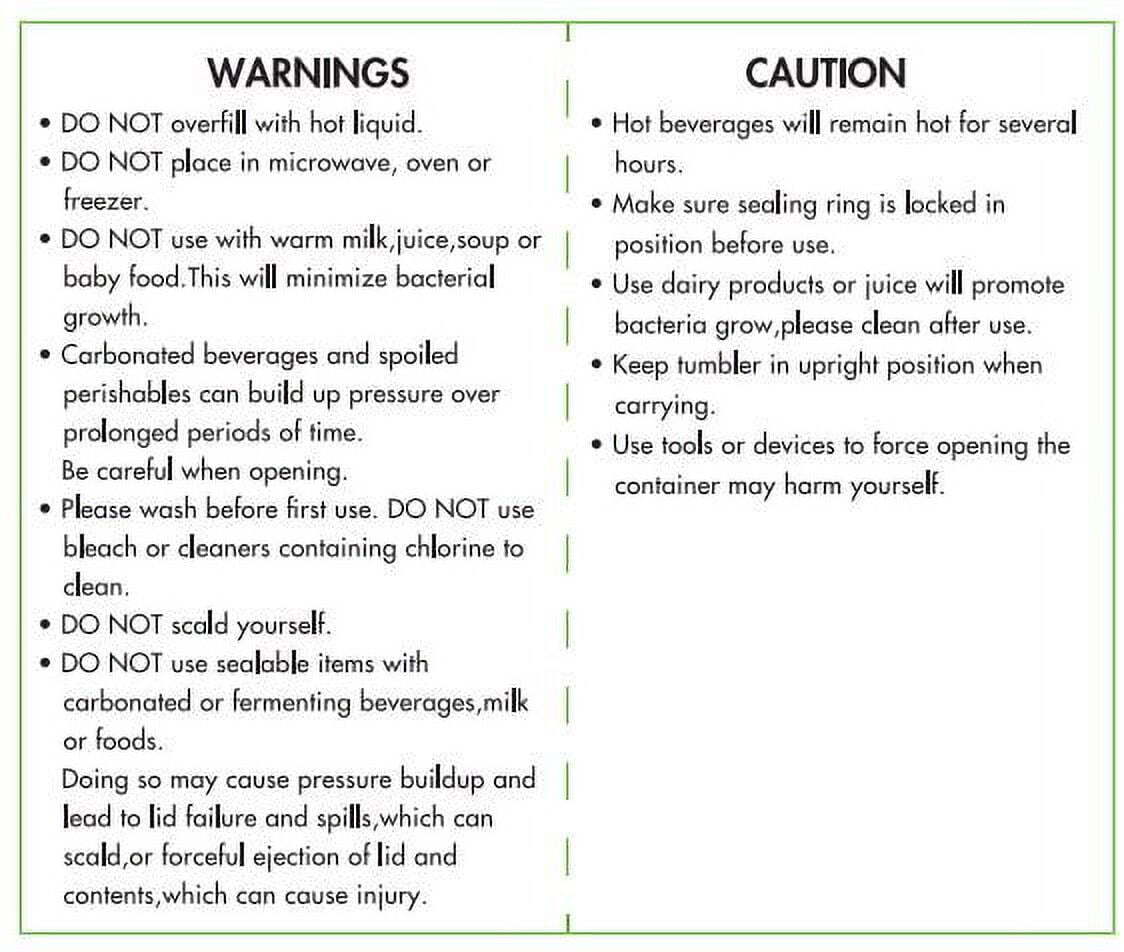 WARNINGS

• DO NOT overfill with hot liquid.
• DO NOT place in microwave, oven or freezer.
• DO NOT use with warm milk,juice,soup or baby food.This will minimize bacterial growth.
• Carbonated beverages and spoiled perishables can build up pressure over prolonged periods of time.
Be careful when opening.
• Please wash before first use. DO NOT use bleach or cleaners containing chlorine to clean.
• DO NOT scald yourself.
• DO NOT use sealable items with carbonated or fermenting beverages,milk or foods.
Doing so may cause pressure buildup and lead to lid failure and spills,which can scald,or forceful ejection of lid and contents,which can cause injury.

CAUTION

• Hot beverages will remain hot for several hours.
• Make sure sealing ring is locked in position before use.
• Use dairy products or juice will promote bacteria grow,please clean after use.
• Keep tumbler in upright position when carrying.
• Use tools or devices to force opening the container may harm yourself.